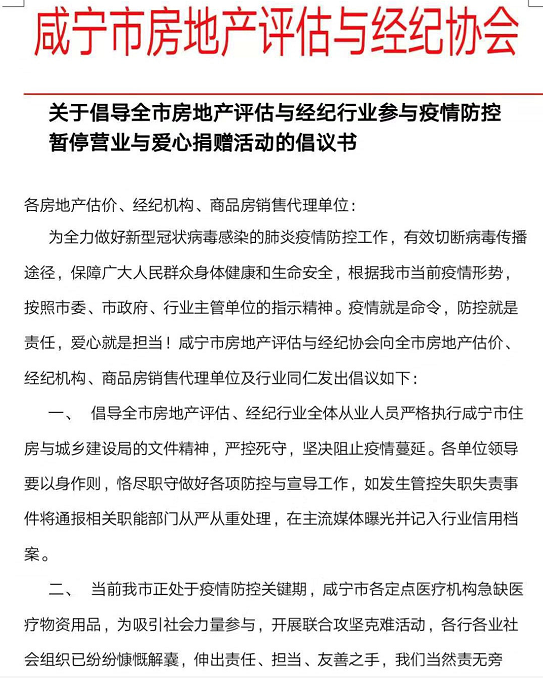 咸宁市房地产评估与经纪协会

关于倡导全市房地产评估与经纪行业参与疫情防控暂停营业与爱心捐赠活动的倡议书

各房地产估价、经纪机构、商品房销售代理单位：

为全力做好新型冠状病毒感染的肺炎疫情防控工作，有效切断病毒传播途径，保障广大人民群众身体健康和生命安全，根据我市当前疫情形势，按照市委、市政府、行业主管单位的指示精神。疫情就是命令，防控就是责任，爱心就是担当！咸宁市房地产评估与经纪协会向全市房地产估价、经纪机构、商品房销售代理单位及行业同仁发出倡议如下：

一、 倡导全市房地产评估、经纪行业全体从业人员严格执行咸宁市住房与城乡建设局的文件精神，严控死守，坚决阻止疫情蔓延。各单位领导要以身作则，恪尽职守做好各项防控与宣导工作，如发生管控失职失责事件将通报相关职能部门从严从重处理，在主流媒体曝光并记入行业信用档案。

二、 当前我市正处于疫情防控关键期，咸宁市各定点医疗机构急缺医疗物资用品，为吸引社会力量参与，开展联合攻坚克难活动，各行各业社会组织已纷纷慷慨解囊，伸出责任、担当、友善之手，我们当然责无旁